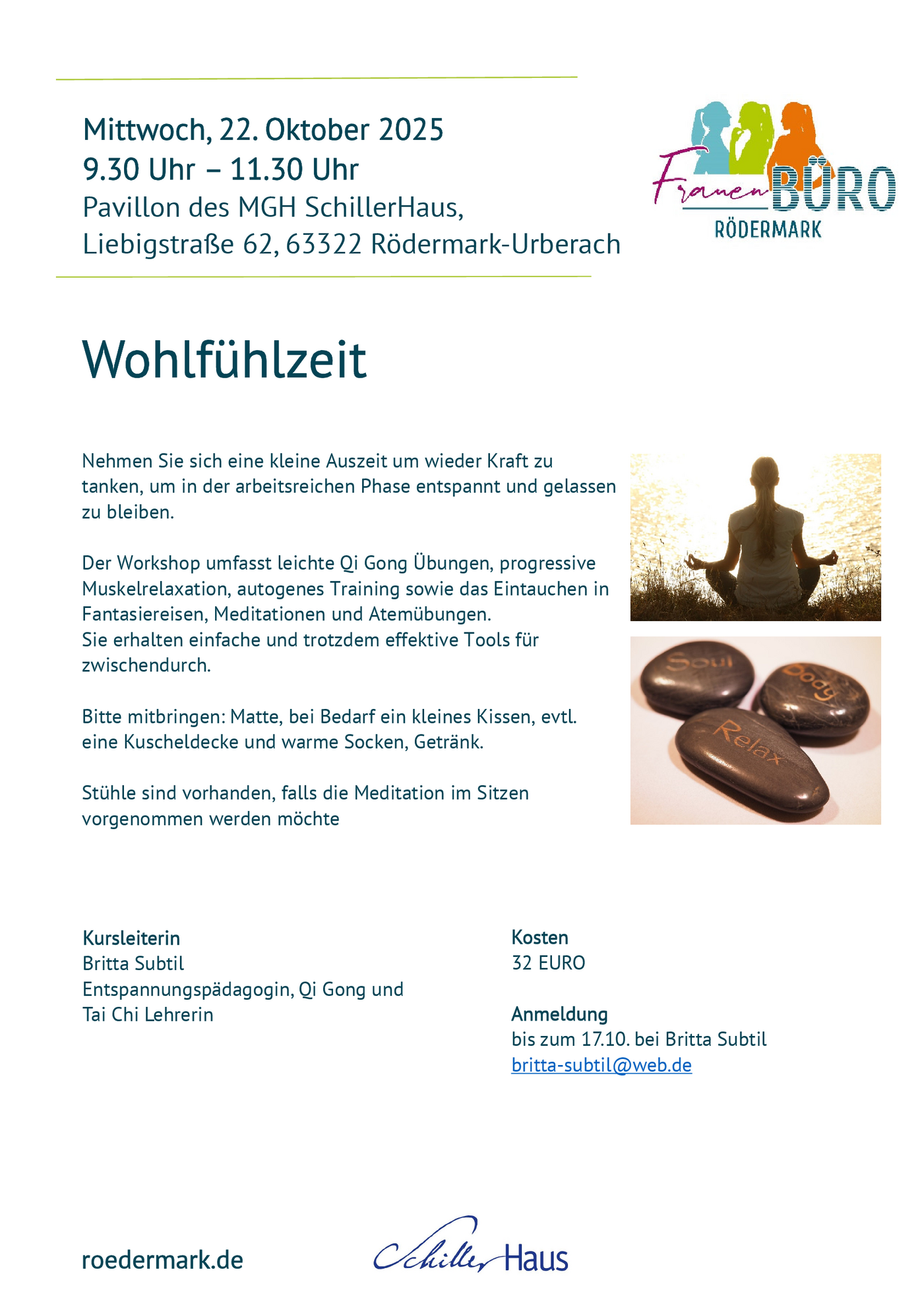 Mittwoch, 22. Oktober 2025
9.30 Uhr – 11.30 Uhr
Pavillon des MGH SchillerHaus,
Liebigstraße 62, 63322 Rödermark-Urberach

Frauen BÜRO
RÖDERMARK

Wohlfühlzeit

Nehmen Sie sich eine kleine Auszeit um wieder Kraft zu tanken, um in der arbeitsreichen Phase entspannt und gelassen zu bleiben.

Der Workshop umfasst leichte Qi Gong Übungen, progressive Muskelrelaxation, autogenes Training sowie das Eintauchen in Fantasiereisen, Meditationen und Atemübungen.
Sie erhalten einfache und trotzdem effektive Tools für zwischendurch.

Bitte mitbringen: Matte, bei Bedarf ein kleines Kissen, evtl. eine Kuscheldecke und warme Socken, Getränk.

Stühle sind vorhanden, falls die Meditation im Sitzen vorgenommen werden möchte

Soul
Body
Relax

Kursleiterin
Britta Subtil
Entspannungspädagogin, Qi Gong und Tai Chi Lehrerin

Kosten
32 EURO

Anmeldung
bis zum 17.10. bei Britta Subtil
britta-subtil@web.de

roedermark.de

Schiller Haus